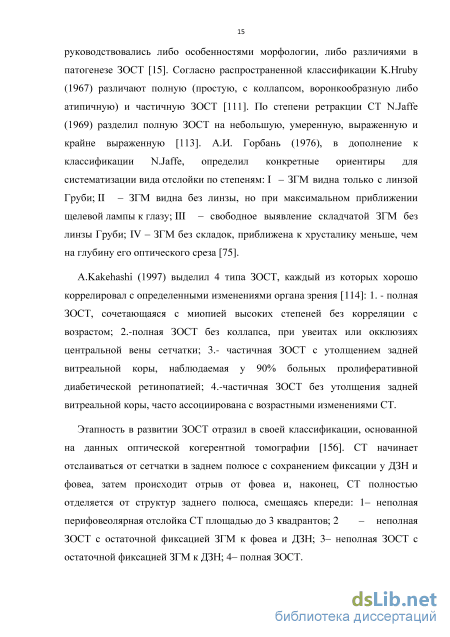 15

руководствовались либо особенностями морфологии, либо различиями в патогенезе ЗОСТ [15]. Согласно распространенной классификации K.Hruby (1967) различают полную (простую, с коллапсом, воронкообразную либо атипичную) и частичную ЗОСТ [111]. По степени ретракции СТ N.Jaffe (1969) разделил полную ЗОСТ на небольшую, умеренную, выраженную и крайне выраженную [113]. А.И. Горбань (1976), в дополнение к классификации N.Jaffe, определил конкретные ориентиры для систематизации вида отслойки по степеням: I – ЗГМ видна только с линзой Груби; II – ЗГМ видна без линзы, но при максимальном приближении щелевой лампы к глазу; III – свободное выявление складчатой ЗГМ без линзы Груби; IV – ЗГМ без складок, приближена к хрусталику меньше, чем на глубину его оптического среза [75].

A.Kakehashi (1997) выделил 4 типа ЗОСТ, каждый из которых хорошо коррелировал с определенными изменениями органа зрения [114]: 1. - полная ЗОСТ, сочетающаяся с миопией высоких степеней без корреляции с возрастом; 2.-полная ЗОСТ без коллапса, при увеитах или окклюзиях центральной вены сетчатки; 3.- частичная ЗОСТ с утолщением задней витреальной коры, наблюдаемая у 90% больных пролиферативной диабетической ретинопатией; 4.-частичная ЗОСТ без утолщения задней витреальной коры, часто ассоциирована с возрастными изменениями СТ.

Этапность в развитии ЗОСТ отразил в своей классификации, основанной на данных оптической когерентной томографии [156]. СТ начинает отслаиваться от сетчатки в заднем полюсе с сохранением фиксации у ДЗН и фовеа, затем происходит отрыв от фовеа и, наконец, СТ полностью отделяется от структур заднего полюса, смещаясь кпереди: 1– неполная перифовеолярная отслойка СТ площадью до 3 квадрантов; 2 – неполная ЗОСТ с остаточной фиксацией ЗГМ к фовеа и ДЗН; 3– неполная ЗОСТ с остаточной фиксацией ЗГМ к ДЗН; 4– полная ЗОСТ.

dsLib.net
библиотека диссертаций